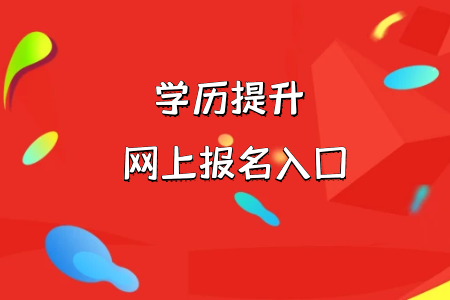 学历提升

网上报名入口